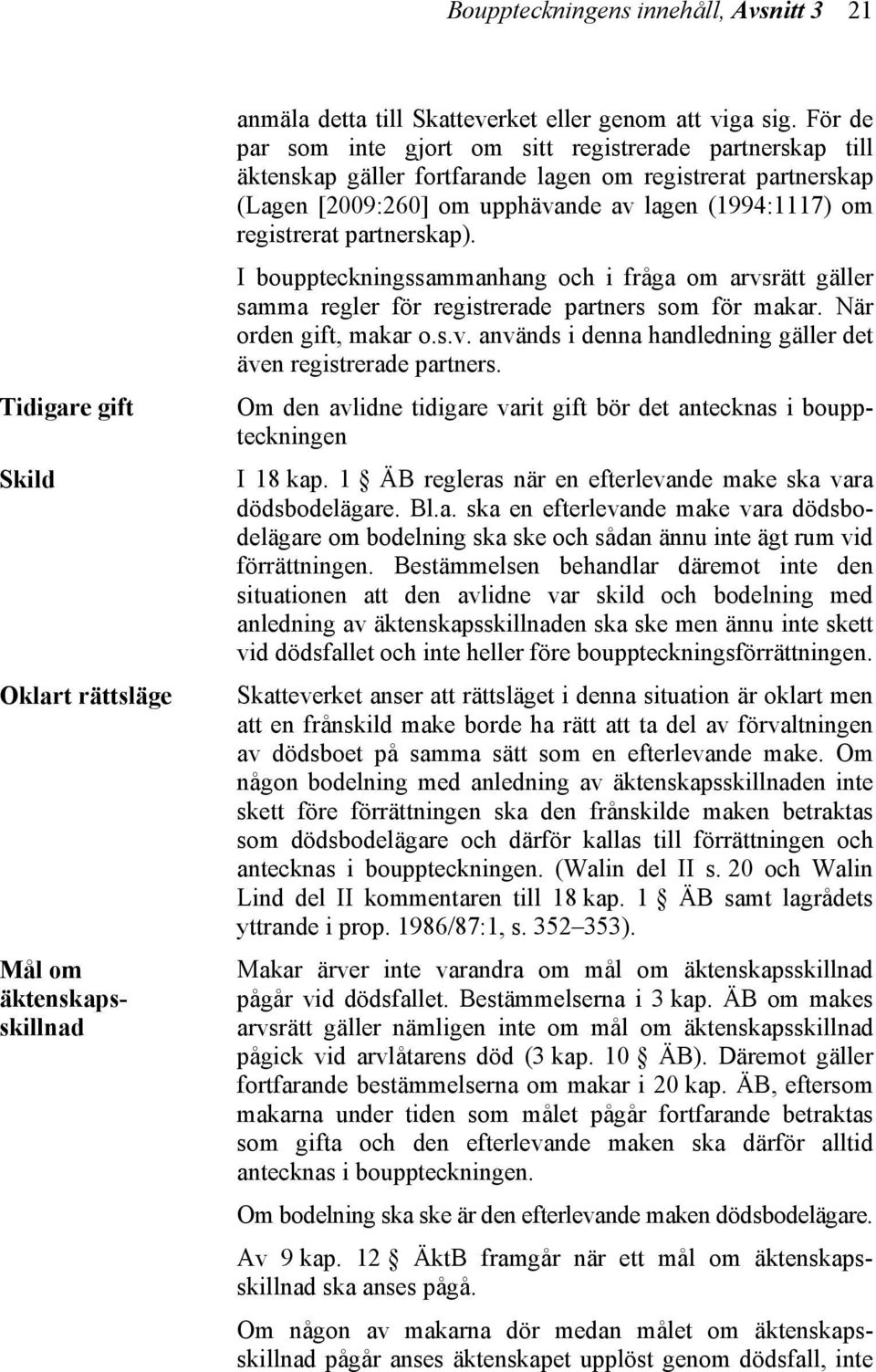 Bouppteckningens innehåll, Avsnitt 3 21

anmäla detta till Skatteverket eller genom att viga sig. För de par som inte gjort om sitt registrerade partnerskap till äktenskap gäller fortfarande lagen om registrerat partnerskap (Lagen [2009:260] om upphävande av lagen (1994:1117) om registrerat partnerskap).

I bouppteckningssammanhang och i fråga om arvsrätt gäller samma regler för registrerade partners som för makar. När orden gift, makar o.s.v. används i denna handledning gäller det även registrerade partners.

Tidigare gift

Om den avlidne tidigare varit gift bör det antecknas i bouppteckningen

Skild

I 18 kap. 1 § ÄB regleras när en efterlevande make ska vara dödsbodelägare. Bl.a. ska en efterlevande make vara dödsbodelägare om bodelning ska ske och sådan ännu inte ägt rum vid förrättningen. Bestämmelsen behandlar däremot inte den situationen att den avlidne var skild och bodelning med anledning av äktenskapsskillnaden ska ske men ännu inte skett vid dödsfallet och inte heller före bouppteckningsförrättningen.

Oklart rättsläge

Skatteverket anser att rättsläget i denna situation är oklart men att en frånskild make borde ha rätt att ta del av förvaltningen av dödsboet på samma sätt som en efterlevande make. Om någon bodelning med anledning av äktenskapsskillnaden inte skett före förrättningen ska den frånskilde maken betraktas som dödsbodelägare och därför kallas till förrättningen och antecknas i bouppteckningen. (Walin del II s. 20 och Walin Lind del II kommentaren till 18 kap. 1 § ÄB samt lagrådets yttrande i prop. 1986/87:1, s. 352–353).

Mål om äktenskapsskillnad

Makar ärver inte varandra om mål om äktenskapsskillnad pågår vid dödsfallet. Bestämmelserna i 3 kap. ÄB om makes arvsrätt gäller nämligen inte om mål om äktenskapsskillnad pågick vid arvlåtarens död (3 kap. 10 § ÄB). Däremot gäller fortfarande bestämmelserna om makar i 20 kap. ÄB, eftersom makarna under tiden som målet pågår fortfarande betraktas som gifta och den efterlevande maken ska därför alltid antecknas i bouppteckningen.

Om bodelning ska ske är den efterlevande maken dödsbodelägare.

Av 9 kap. 12 § ÄktB framgår när ett mål om äktenskapsskillnad ska anses pågå.

Om någon av makarna dör medan målet om äktenskapsskillnad pågår anses äktenskapet upplöst genom dödsfall, inte